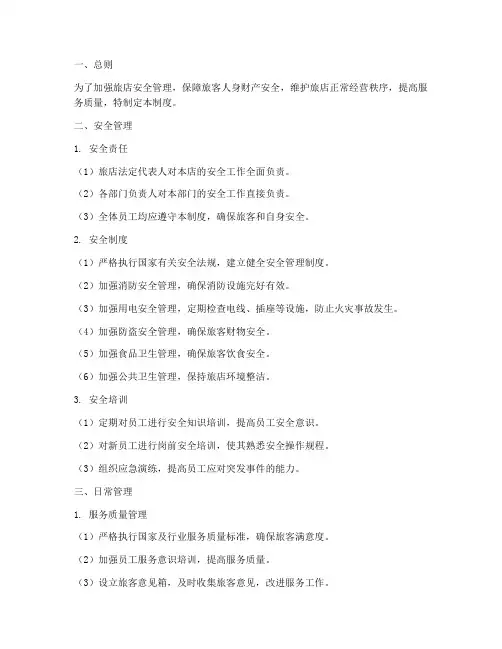 一、总则

为了加强旅店安全管理，保障旅客人身财产安全，维护旅店正常经营秩序，提高服务质量，特制定本制度。

二、安全管理

1. 安全责任

（1）旅店法定代表人对本店的安全工作全面负责。

（2）各部门负责人对本部门的安全工作直接负责。

（3）全体员工均应遵守本制度，确保旅客和自身安全。

2. 安全制度

（1）严格执行国家有关安全法规，建立健全安全管理制度。

（2）加强消防安全管理，确保消防设施完好有效。

（3）加强用电安全管理，定期检查电线、插座等设施，防止火灾事故发生。

（4）加强防盗安全管理，确保旅客财物安全。

（5）加强食品卫生管理，确保旅客饮食安全。

（6）加强公共卫生管理，保持旅店环境整洁。

3. 安全培训

（1）定期对员工进行安全知识培训，提高员工安全意识。

（2）对新员工进行岗前安全培训，使其熟悉安全操作规程。

（3）组织应急演练，提高员工应对突发事件的能力。

三、日常管理

1. 服务质量管理

（1）严格执行国家及行业服务质量标准，确保旅客满意度。

（2）加强员工服务意识培训，提高服务质量。

（3）设立旅客意见箱，及时收集旅客意见，改进服务工作。